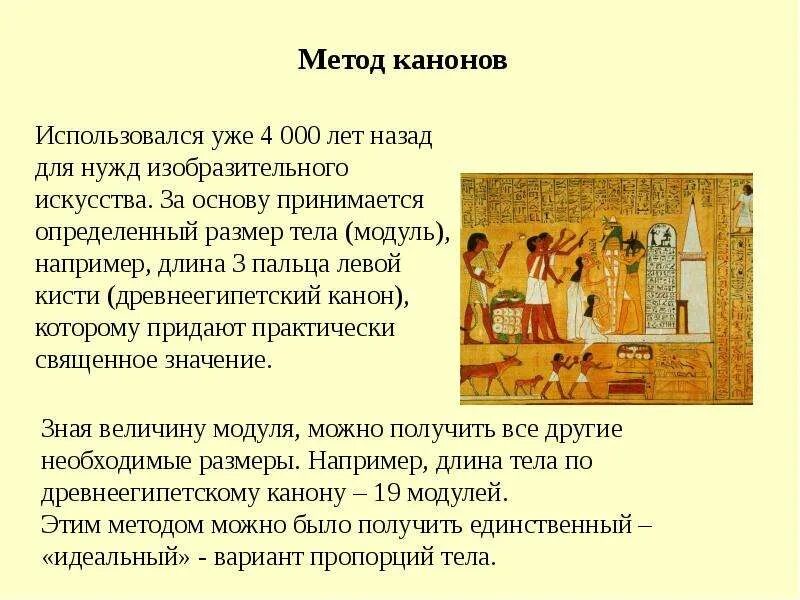 Метод канонов

Использовался уже 4 000 лет назад для нужд изобразительного искусства. За основу принимается определенный размер тела (модуль), например, длина 3 пальца левой кисти (древнеегипетский канон), которому придают практически священное значение.

Зная величину модуля, можно получить все другие необходимые размеры. Например, длина тела по древнеегипетскому канону – 19 модулей.
Этим методом можно было получить единственный – «идеальный» - вариант пропорций тела.